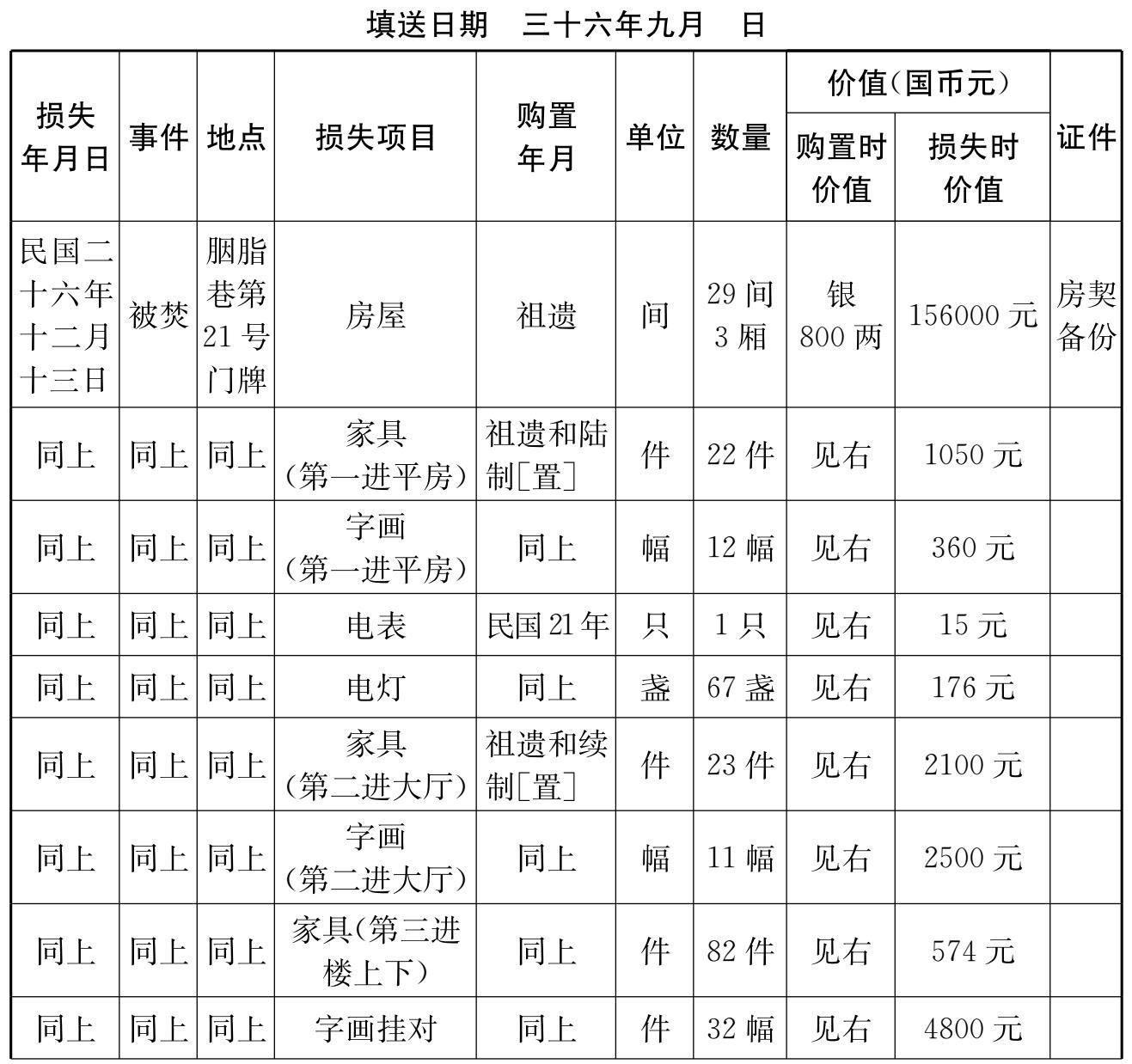 填送日期　三十六年九月　日

| 损失年月日 | 事件 | 地点 | 损失项目 | 购置年月 | 单位 | 数量 | 价值(国币元) 购置时价值 | 价值(国币元) 损失时价值 | 证件 |
|---|---|---|---|---|---|---|---|---|---|
| 民国二十六年十二月十三日 | 被焚 | 胭脂巷第21号门牌 | 房屋 | 祖遗 | 间 | 29间3厢 | 银800两 | 156000元 | 房契备份 |
| 同上 | 同上 | 同上 | 家具(第一进平房) | 祖遗和陆制[置] | 件 | 22件 | 见右 | 1050元 | |
| 同上 | 同上 | 同上 | 字画(第一进平房) | 同上 | 幅 | 12幅 | 见右 | 360元 | |
| 同上 | 同上 | 同上 | 电表 | 民国21年 | 只 | 1只 | 见右 | 15元 | |
| 同上 | 同上 | 同上 | 电灯 | 同上 | 盏 | 67盏 | 见右 | 176元 | |
| 同上 | 同上 | 同上 | 家具(第二进大厅) | 祖遗和续制[置] | 件 | 23件 | 见右 | 2100元 | |
| 同上 | 同上 | 同上 | 字画(第二进大厅) | 同上 | 幅 | 11幅 | 见右 | 2500元 | |
| 同上 | 同上 | 同上 | 家具(第三进楼上下) | 同上 | 件 | 82件 | 见右 | 574元 | |
| 同上 | 同上 | 同上 | 字画挂对 | 同上 | 件 | 32幅 | 见右 | 4800元 | |